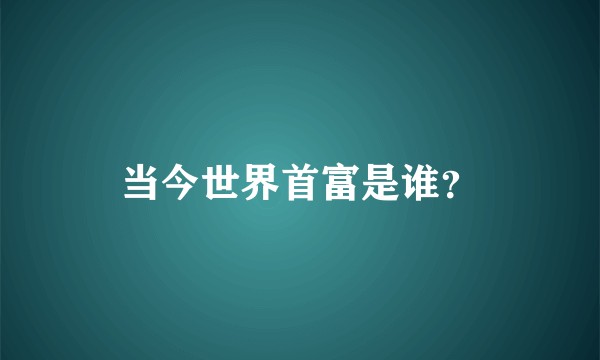 当今世界首富是谁?